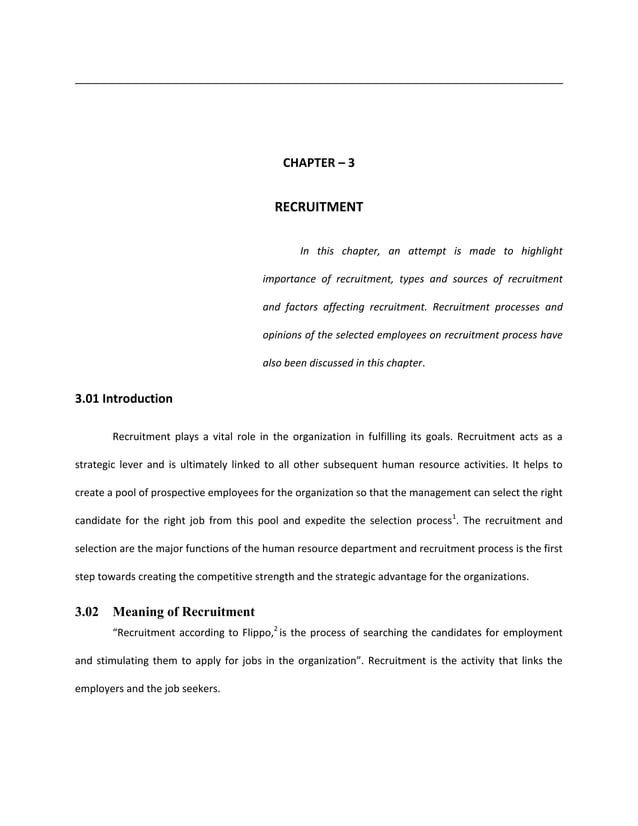 CHAPTER – 3

RECRUITMENT

In this chapter, an attempt is made to highlight importance of recruitment, types and sources of recruitment and factors affecting recruitment. Recruitment processes and opinions of the selected employees on recruitment process have also been discussed in this chapter.

3.01 Introduction

Recruitment plays a vital role in the organization in fulfilling its goals. Recruitment acts as a strategic lever and is ultimately linked to all other subsequent human resource activities. It helps to create a pool of prospective employees for the organization so that the management can select the right candidate for the right job from this pool and expedite the selection process$^1$. The recruitment and selection are the major functions of the human resource department and recruitment process is the first step towards creating the competitive strength and the strategic advantage for the organizations.

3.02 Meaning of Recruitment

"Recruitment according to Flippo,$^2$ is the process of searching the candidates for employment and stimulating them to apply for jobs in the organization". Recruitment is the activity that links the employers and the job seekers.